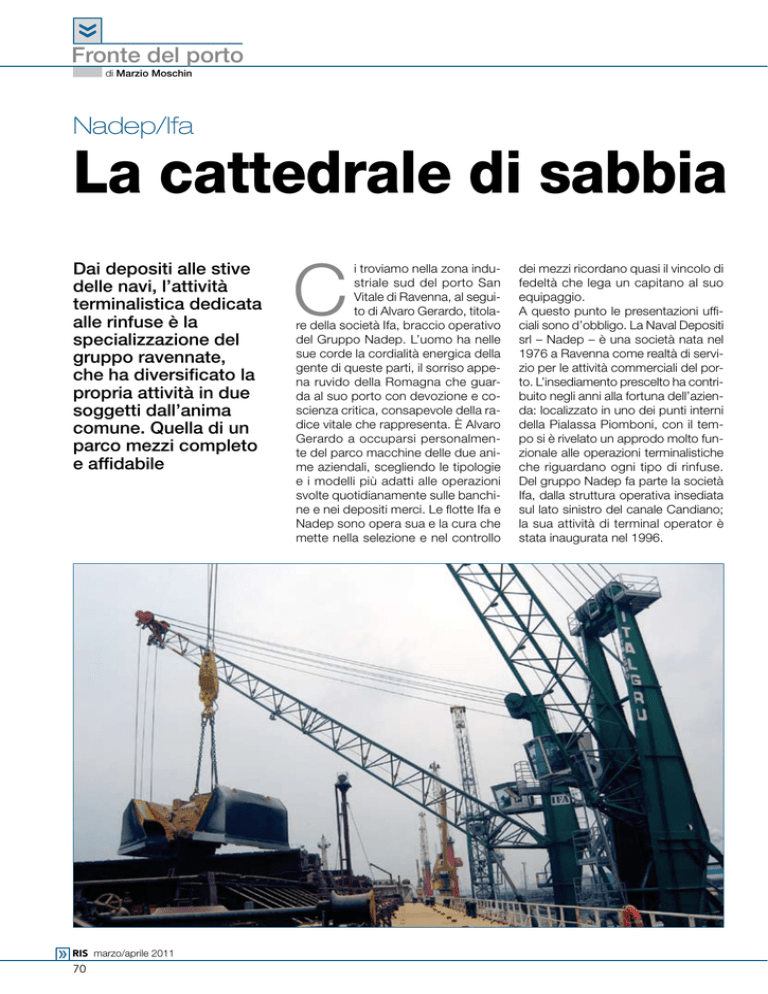 Fronte del porto

di Marzio Moschin

Nadep/Ifa

La cattedrale di sabbia

Dai depositi alle stive delle navi, l'attività terminalistica dedicata alle rinfuse è la specializzazione del gruppo ravennate, che ha diversificato la propria attività in due soggetti dall'anima comune. Quella di un parco mezzi completo e affidabile

Ci troviamo nella zona industriale sud del porto San Vitale di Ravenna, al seguito di Alvaro Gerardo, titolare della società Ifa, braccio operativo del Gruppo Nadep. L'uomo ha nelle sue corde la cordialità energica della gente di queste parti, il sorriso appena ruvido della Romagna che guarda al suo porto con devozione e coscienza critica, consapevole della radice vitale che rappresenta. È Alvaro Gerardo a occuparsi personalmente del parco macchine delle due anime aziendali, scegliendo le tipologie e i modelli più adatti alle operazioni svolte quotidianamente sulle banchine e nei depositi merci. Le flotte Ifa e Nadep sono opera sua e la cura che mette nella selezione e nel controllo dei mezzi ricordano quasi il vincolo di fedeltà che lega un capitano al suo equipaggio.
A questo punto le presentazioni ufficiali sono d'obbligo. La Naval Depositi srl – Nadep – è una società nata nel 1976 a Ravenna come realtà di servizio per le attività commerciali del porto. L'insediamento prescelto ha contribuito negli anni alla fortuna dell'azienda: localizzato in uno dei punti interni della Pialassa Piomboni, con il tempo si è rivelato un approdo molto funzionale alle operazioni terminalistiche che riguardano ogni tipo di rinfuse. Del gruppo Nadep fa parte la società Ifa, dalla struttura operativa insediata sul lato sinistro del canale Candiano; la sua attività di terminal operator è stata inaugurata nel 1996.

ITALGRU

IFA

RIS marzo/aprile 2011
70